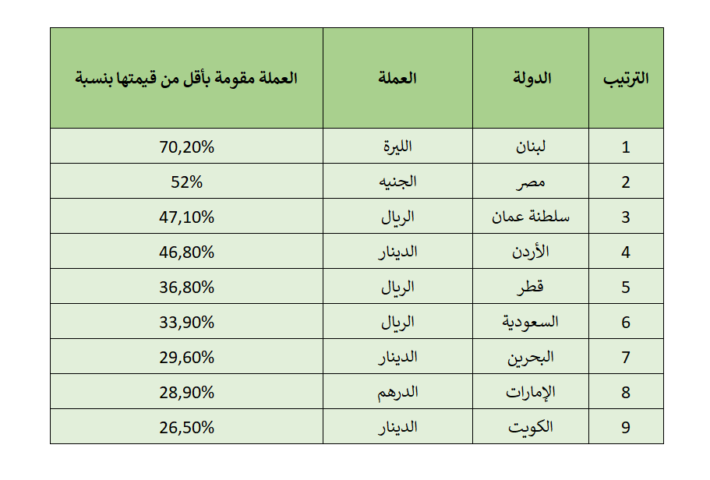 | الترتيب | الدولة | العملة | العملة مقومة بأقل من قيمتها بنسبة |
|---|---|---|---|
| 1 | لبنان | الليرة | 70,20% |
| 2 | مصر | الجنيه | 52% |
| 3 | سلطنة عمان | الريال | 47,10% |
| 4 | الأردن | الدينار | 46,80% |
| 5 | قطر | الريال | 36,80% |
| 6 | السعودية | الريال | 33,90% |
| 7 | البحرين | الدينار | 29,60% |
| 8 | الإمارات | الدرهم | 28,90% |
| 9 | الكويت | الدينار | 26,50% |